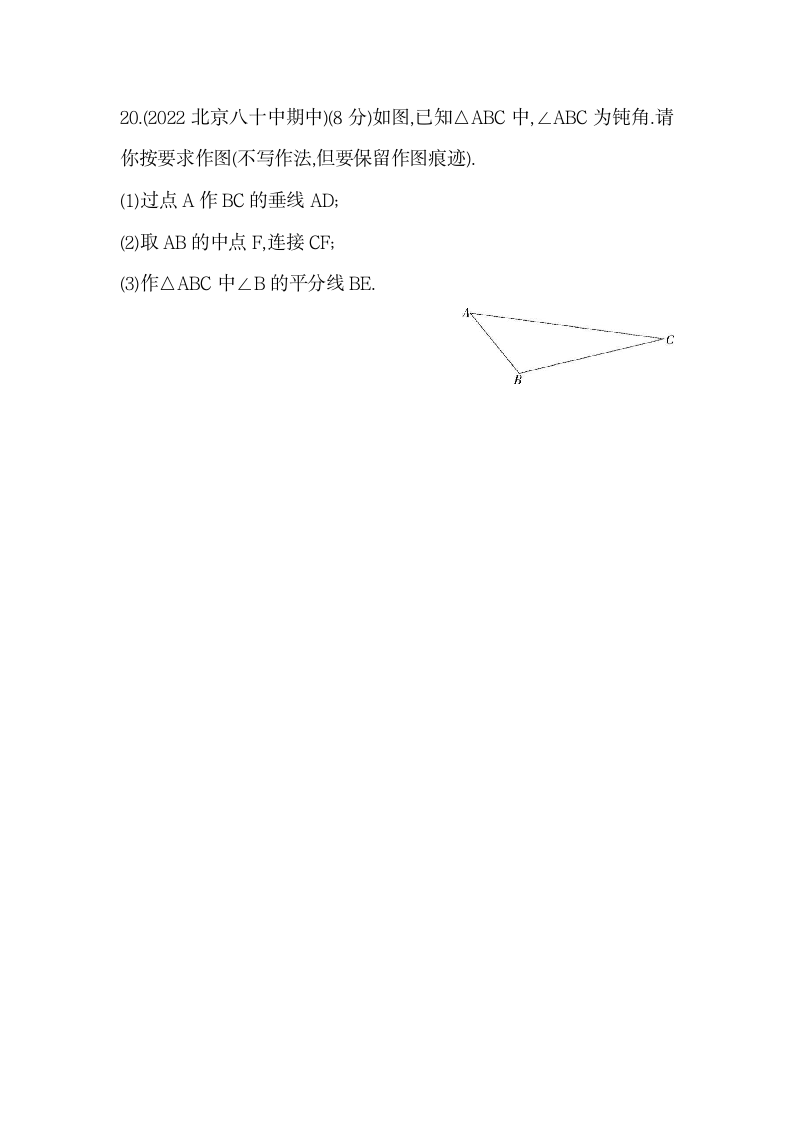 20.(2022 北京八十中期中)(8 分)如图,已知△ABC 中,∠ABC 为钝角.请你按要求作图(不写作法,但要保留作图痕迹).

(1)过点 A 作 BC 的垂线 AD;

(2)取 AB 的中点 F,连接 CF;

(3)作△ABC 中∠B 的平分线 BE.

A

C

B